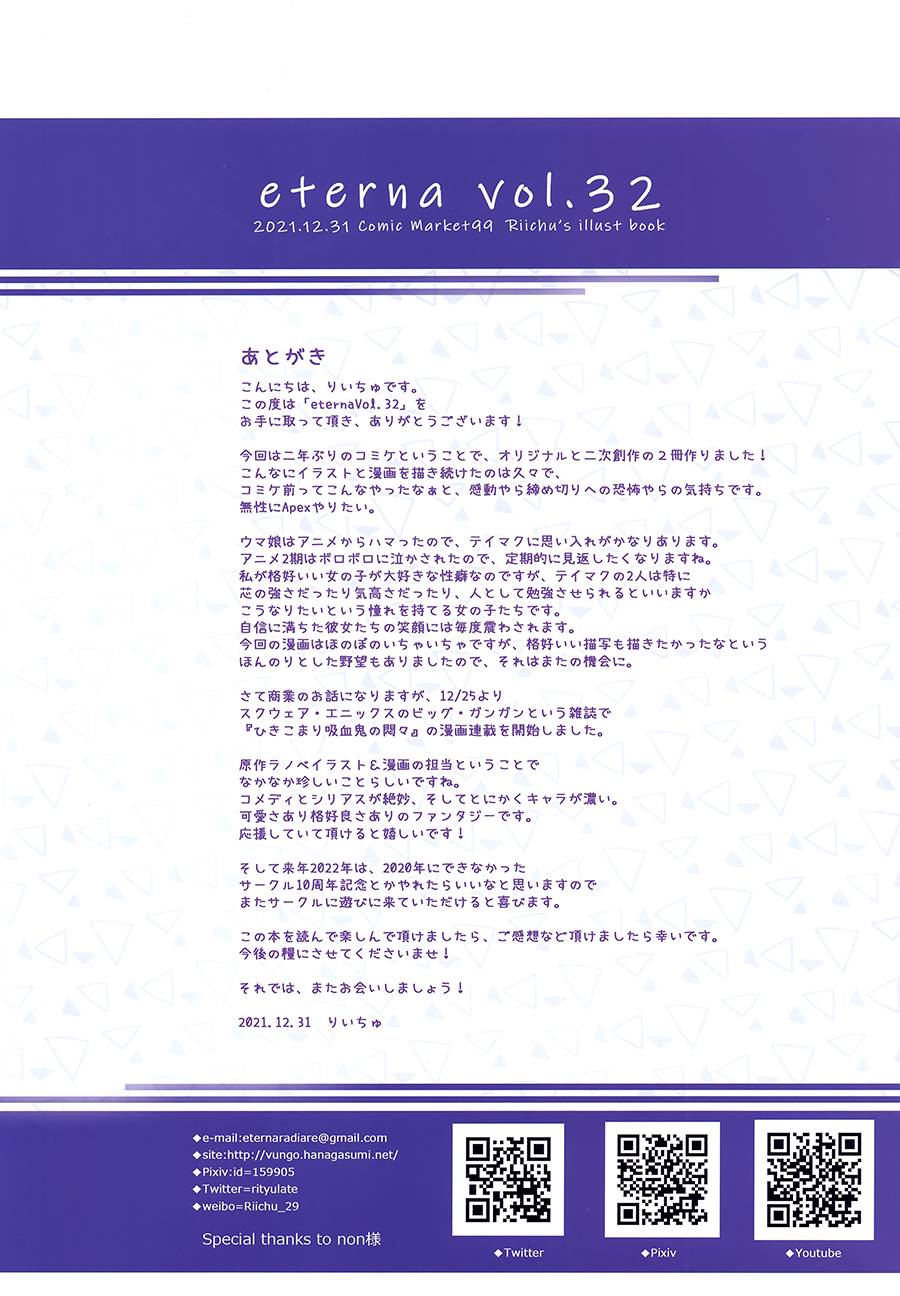 eterna vol.32
2021.12.31 Comic Market99 Riichu's illust book

あとがき

こんにちは、りいちゅです。
この度は「eternaVol.32」を
お手に取って頂き、ありがとうございます！

今回は二年ぶりのコミケということで、オリジナルと二次創作の２冊作りました！
こんなにイラストと漫画を描き続けたのは久々で、
コミケ前ってこんなやったなぁと、感動やら締め切りへの恐怖やらの気持ちです。
無性にApexやりたい。

ウマ娘はアニメからハマったので、テイマクに思い入れがかなりあります。
アニメ2期はボロボロに泣かされたので、定期的に見返したくなりますね。
私が格好いい女の子が大好きな性癖なのですが、テイマクの2人は特に
芯の強さだったり気高さだったり、人として勉強させられるといいますか
こうなりたいという憧れを持てる女の子たちです。
自信に満ちた彼女たちの笑顔には毎度震わされます。
今回の漫画はほのぼのいちゃいちゃですが、格好いい描写も描きたかったなという
ほんのりとした野望もありましたので、それはまたの機会に。

さて商業のお話になりますが、12/25より
スクウェア・エニックスのビッグ・ガンガンという雑誌で
『ひきこまり吸血鬼の悶々』の漫画連載を開始しました。

原作ラノベイラスト＆漫画の担当ということで
なかなか珍しいことらしいですね。
コメディとシリアスが絶妙、そしてとにかくキャラが濃い。
可愛さあり格好良さありのファンタジーです。
応援していて頂けると嬉しいです！

そして来年2022年は、2020年にできなかった
サークル10周年記念とかやれたらいいなと思いますので
またサークルに遊びに来ていただけると喜びます。

この本を読んで楽しんで頂けましたら、ご感想など頂けましたら幸いです。
今後の糧にさせてくださいませ！

それでは、またお会いしましょう！

2021.12.31　りいちゅ

◆e-mail:eternaradiare@gmail.com
◆site:http://vungo.hanagasumi.net/
◆Pixiv:id=159905
◆Twitter=rityulate
◆weibo=Riichu_29

Special thanks to non様

◆Twitter
◆Pixiv
◆Youtube